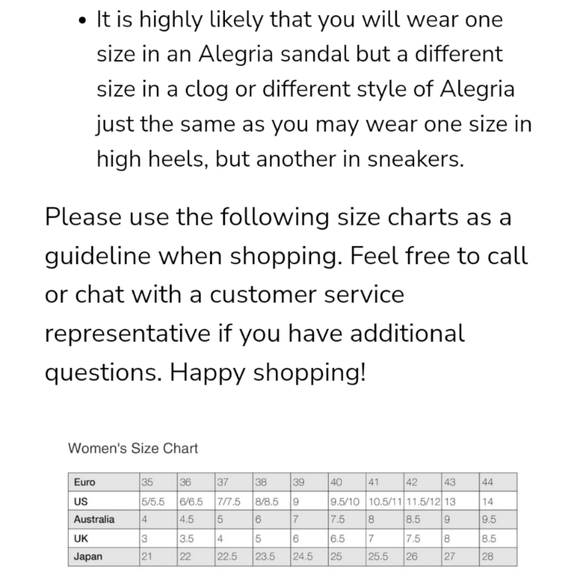 • It is highly likely that you will wear one size in an Alegria sandal but a different size in a clog or different style of Alegria just the same as you may wear one size in high heels, but another in sneakers.

Please use the following size charts as a guideline when shopping. Feel free to call or chat with a customer service representative if you have additional questions. Happy shopping!

Women's Size Chart

| Euro | 35 | 36 | 37 | 38 | 39 | 40 | 41 | 42 | 43 | 44 |
|---|---|---|---|---|---|---|---|---|---|---|
| US | 5/5.5 | 6/6.5 | 7/7.5 | 8/8.5 | 9 | 9.5/10 | 10.5/11 | 11.5/12 | 13 | 14 |
| Australia | 4 | 4.5 | 5 | 6 | 7 | 7.5 | 8 | 8.5 | 9 | 9.5 |
| UK | 3 | 3.5 | 4 | 5 | 6 | 6.5 | 7 | 7.5 | 8 | 8.5 |
| Japan | 21 | 22 | 22.5 | 23.5 | 24.5 | 25 | 25.5 | 26 | 27 | 28 |